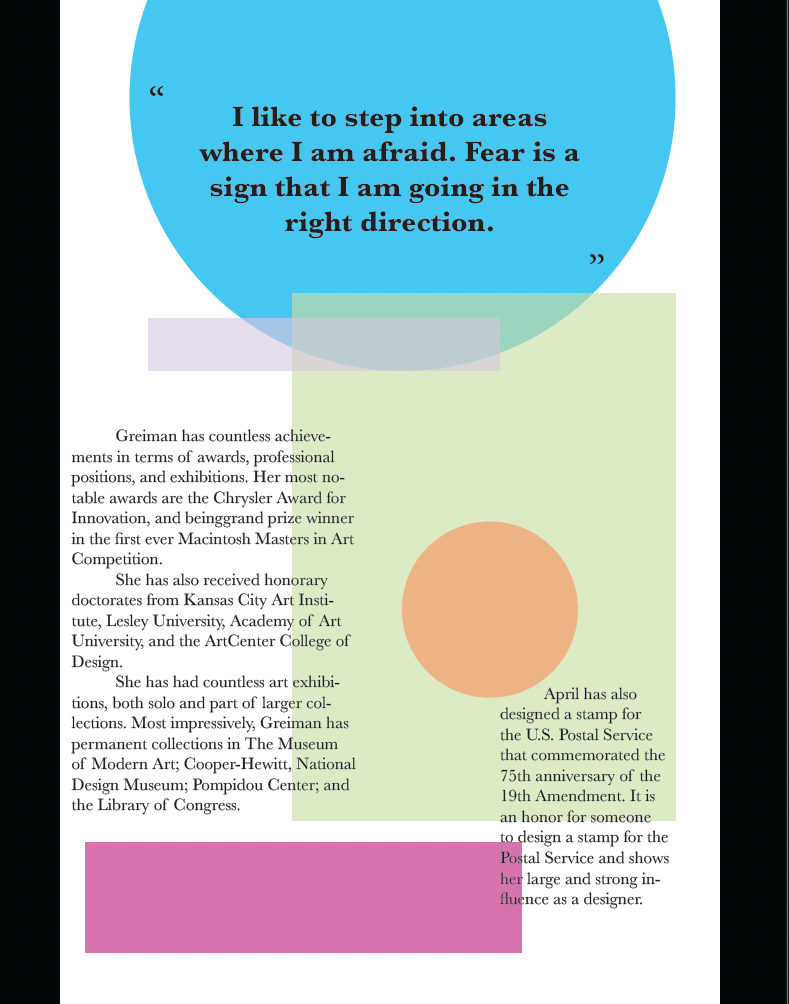 “ I like to step into areas where I am afraid. Fear is a sign that I am going in the right direction. ”

Greiman has countless achievements in terms of awards, professional positions, and exhibitions. Her most notable awards are the Chrysler Award for Innovation, and beinggrand prize winner in the first ever Macintosh Masters in Art Competition.

She has also received honorary doctorates from Kansas City Art Institute, Lesley University, Academy of Art University, and the ArtCenter College of Design.

She has had countless art exhibitions, both solo and part of larger collections. Most impressively, Greiman has permanent collections in The Museum of Modern Art; Cooper-Hewitt, National Design Museum; Pompidou Center; and the Library of Congress.

April has also designed a stamp for the U.S. Postal Service that commemorated the 75th anniversary of the 19th Amendment. It is an honor for someone to design a stamp for the Postal Service and shows her large and strong influence as a designer.